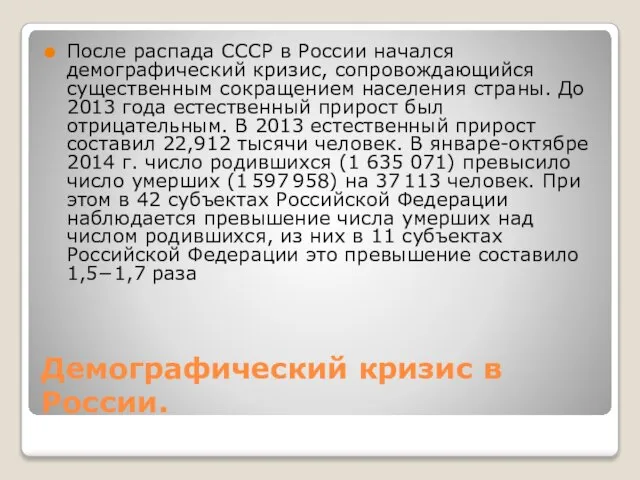 После распада СССР в России начался демографический кризис, сопровождающийся существенным сокращением населения страны. До 2013 года естественный прирост был отрицательным. В 2013 естественный прирост составил 22,912 тысячи человек. В январе-октябре 2014 г. число родившихся (1 635 071) превысило число умерших (1 597 958) на 37 113 человек. При этом в 42 субъектах Российской Федерации наблюдается превышение числа умерших над числом родившихся, из них в 11 субъектах Российской Федерации это превышение составило 1,5−1,7 раза

Демографический кризис в России.